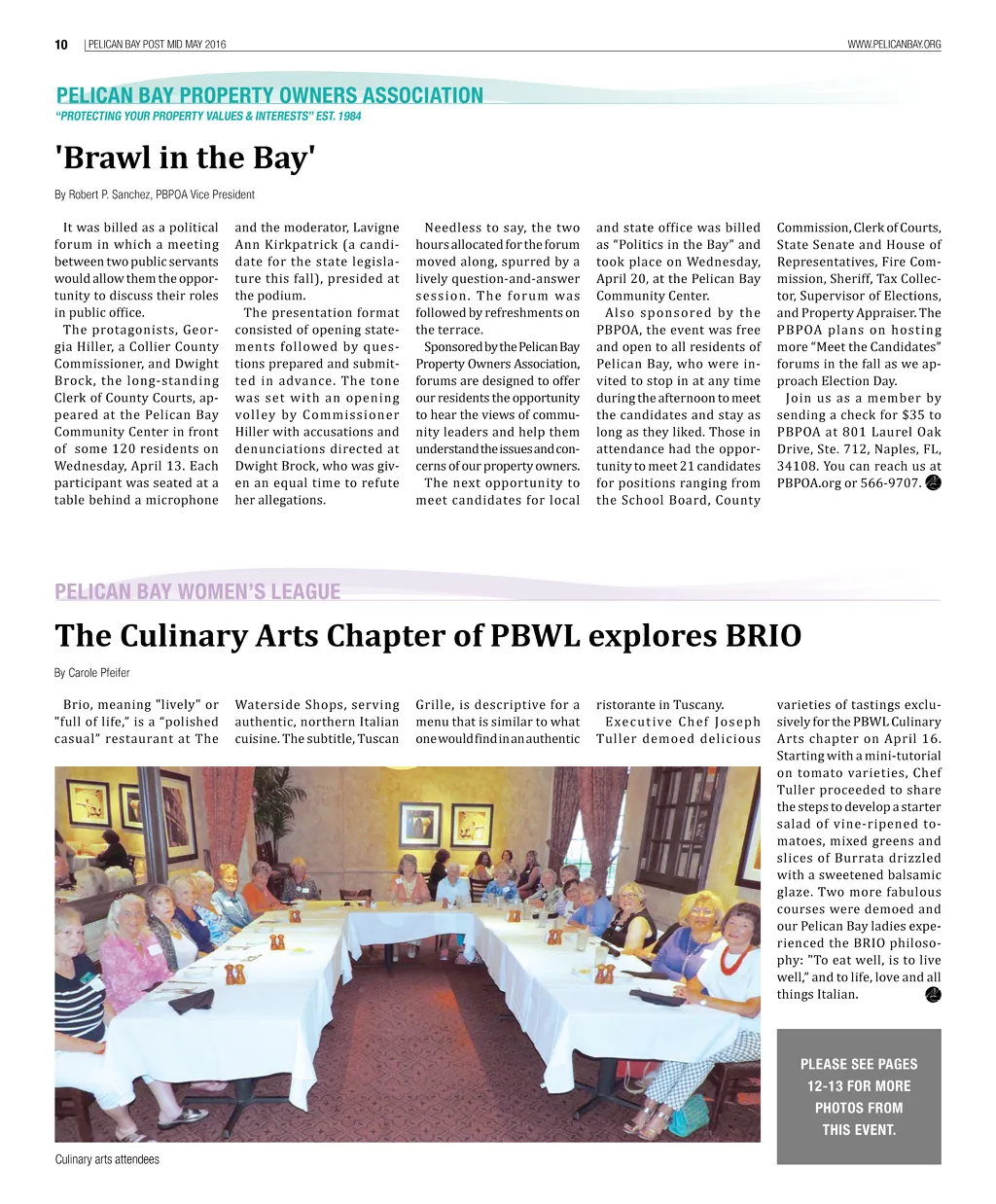 10 | PELICAN BAY POST MID MAY 2016

WWW.PELICANBAY.ORG

PELICAN BAY PROPERTY OWNERS ASSOCIATION
"PROTECTING YOUR PROPERTY VALUES & INTERESTS" EST. 1984

'Brawl in the Bay'

By Robert P. Sanchez, PBPOA Vice President

It was billed as a political forum in which a meeting between two public servants would allow them the opportunity to discuss their roles in public office.

The protagonists, Georgia Hiller, a Collier County Commissioner, and Dwight Brock, the long-standing Clerk of County Courts, appeared at the Pelican Bay Community Center in front of some 120 residents on Wednesday, April 13. Each participant was seated at a table behind a microphone and the moderator, Lavigne Ann Kirkpatrick (a candidate for the state legislature this fall), presided at the podium.

The presentation format consisted of opening statements followed by questions prepared and submitted in advance. The tone was set with an opening volley by Commissioner Hiller with accusations and denunciations directed at Dwight Brock, who was given an equal time to refute her allegations.

Needless to say, the two hours allocated for the forum moved along, spurred by a lively question-and-answer session. The forum was followed by refreshments on the terrace.

Sponsored by the Pelican Bay Property Owners Association, forums are designed to offer our residents the opportunity to hear the views of community leaders and help them understand the issues and concerns of our property owners.

The next opportunity to meet candidates for local and state office was billed as "Politics in the Bay" and took place on Wednesday, April 20, at the Pelican Bay Community Center.

Also sponsored by the PBPOA, the event was free and open to all residents of Pelican Bay, who were invited to stop in at any time during the afternoon to meet the candidates and stay as long as they liked. Those in attendance had the opportunity to meet 21 candidates for positions ranging from the School Board, County Commission, Clerk of Courts, State Senate and House of Representatives, Fire Commission, Sheriff, Tax Collector, Supervisor of Elections, and Property Appraiser. The PBPOA plans on hosting more "Meet the Candidates" forums in the fall as we approach Election Day.

Join us as a member by sending a check for $35 to PBPOA at 801 Laurel Oak Drive, Ste. 712, Naples, FL, 34108. You can reach us at PBPOA.org or 566-9707.

PELICAN BAY WOMEN'S LEAGUE

The Culinary Arts Chapter of PBWL explores BRIO

By Carole Pfeifer

Brio, meaning "lively" or "full of life," is a "polished casual" restaurant at The Waterside Shops, serving authentic, northern Italian cuisine. The subtitle, Tuscan Grille, is descriptive for a menu that is similar to what one would find in an authentic ristorante in Tuscany.

Executive Chef Joseph Tuller demoed delicious varieties of tastings exclusively for the PBWL Culinary Arts chapter on April 16. Starting with a mini-tutorial on tomato varieties, Chef Tuller proceeded to share the steps to develop a starter salad of vine-ripened tomatoes, mixed greens and slices of Burrata drizzled with a sweetened balsamic glaze. Two more fabulous courses were demoed and our Pelican Bay ladies experienced the BRIO philosophy: "To eat well, is to live well," and to life, love and all things Italian.

Culinary arts attendees

PLEASE SEE PAGES 12-13 FOR MORE PHOTOS FROM THIS EVENT.